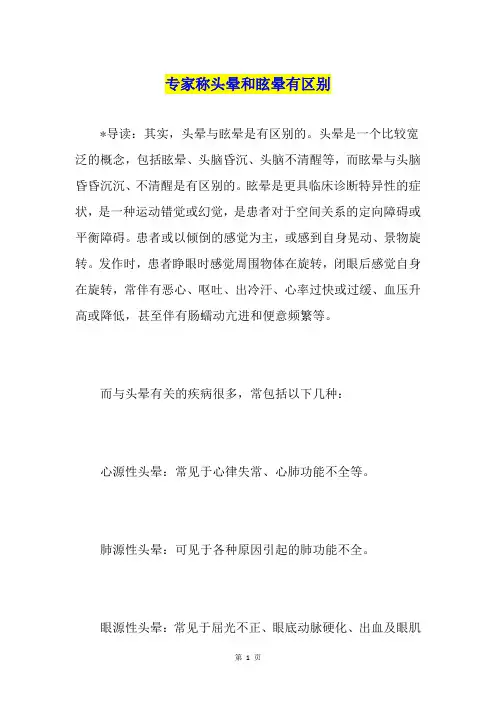 专家称头晕和眩晕有区别

*导读：其实，头晕与眩晕是有区别的。头晕是一个比较宽泛的概念，包括眩晕、头脑昏沉、头脑不清醒等，而眩晕与头脑昏昏沉沉、不清醒是有区别的。眩晕是更具临床诊断特异性的症状，是一种运动错觉或幻觉，是患者对于空间关系的定向障碍或平衡障碍。患者或以倾倒的感觉为主，或感到自身晃动、景物旋转。发作时，患者睁眼时感觉周围物体在旋转，闭眼后感觉自身在旋转，常伴有恶心、呕吐、出冷汗、心率过快或过缓、血压升高或降低，甚至伴有肠蠕动亢进和便意频繁等。

而与头晕有关的疾病很多，常包括以下几种：

心源性头晕：常见于心律失常、心肺功能不全等。

肺源性头晕：可见于各种原因引起的肺功能不全。

眼源性头晕：常见于屈光不正、眼底动脉硬化、出血及眼肌

第 1 页